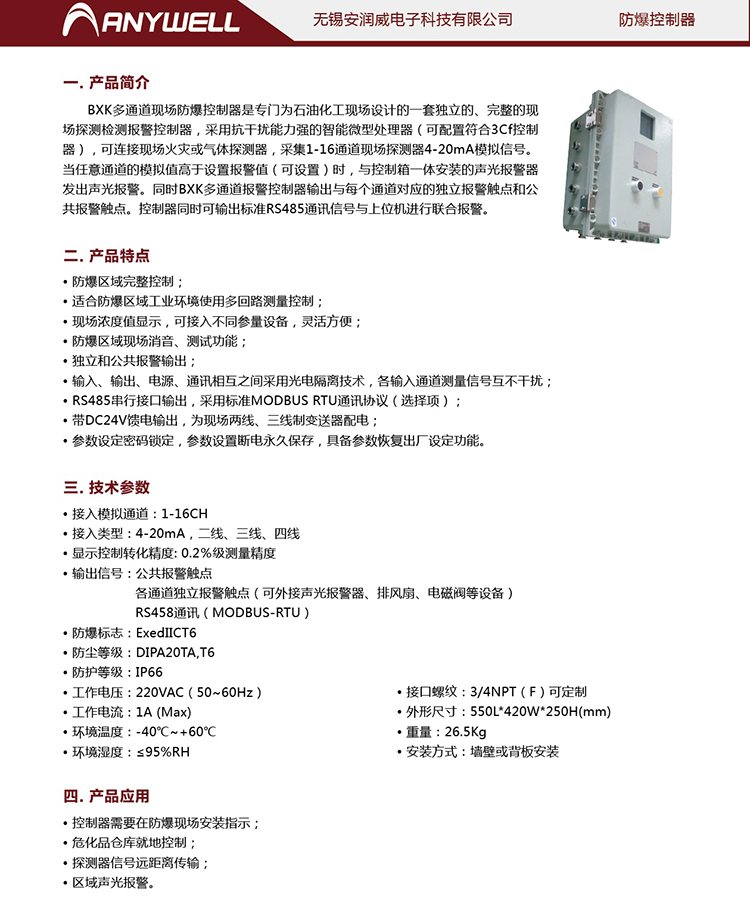 ANYWELL 无锡安润威电子科技有限公司 防爆控制器

一. 产品简介

BXK多通道现场防爆控制器是专门为石油化工现场设计的一套独立的、完整的现场探测检测报警控制器，采用抗干扰能力强的智能微型处理器（可配置符合3Cf控制器），可连接现场火灾或气体探测器，采集1-16通道现场探测器4-20mA模拟信号。当任意通道的模拟值高于设置报警值（可设置）时，与控制箱一体安装的声光报警器发出声光报警。同时BXK多通道报警控制器输出与每个通道对应的独立报警触点和公共报警触点。控制器同时可输出标准RS485通讯信号与上位机进行联合报警。

二. 产品特点

• 防爆区域完整控制；
• 适合防爆区域工业环境使用多回路测量控制；
• 现场浓度值显示，可接入不同参量设备，灵活方便；
• 防爆区域现场消音、测试功能；
• 独立和公共报警输出；
• 输入、输出、电源、通讯相互之间采用光电隔离技术，各输入通道测量信号互不干扰；
• RS485串行接口输出，采用标准MODBUS RTU通讯协议（选择项）；
• 带DC24V馈电输出，为现场两线、三线制变送器配电；
• 参数设定密码锁定，参数设置断电永久保存，具备参数恢复出厂设定功能。

三. 技术参数

• 接入模拟通道：1-16CH
• 接入类型：4-20mA，二线、三线、四线
• 显示控制转化精度: 0.2%级测量精度
• 输出信号：公共报警触点
各通道独立报警触点（可外接声光报警器、排风扇、电磁阀等设备）
RS458通讯（MODBUS-RTU）
• 防爆标志：ExedIICT6
• 防尘等级：DIPA20TA,T6
• 防护等级：IP66
• 工作电压：220VAC（50~60Hz）
• 工作电流：1A (Max)
• 环境温度：-40℃~+60℃
• 环境湿度：≤95%RH

• 接口螺纹：3/4NPT（F）可定制
• 外形尺寸：550L*420W*250H(mm)
• 重量：26.5Kg
• 安装方式：墙壁或背板安装

四. 产品应用

• 控制器需要在防爆现场安装指示；
• 危化品仓库就地控制；
• 探测器信号远距离传输；
• 区域声光报警。